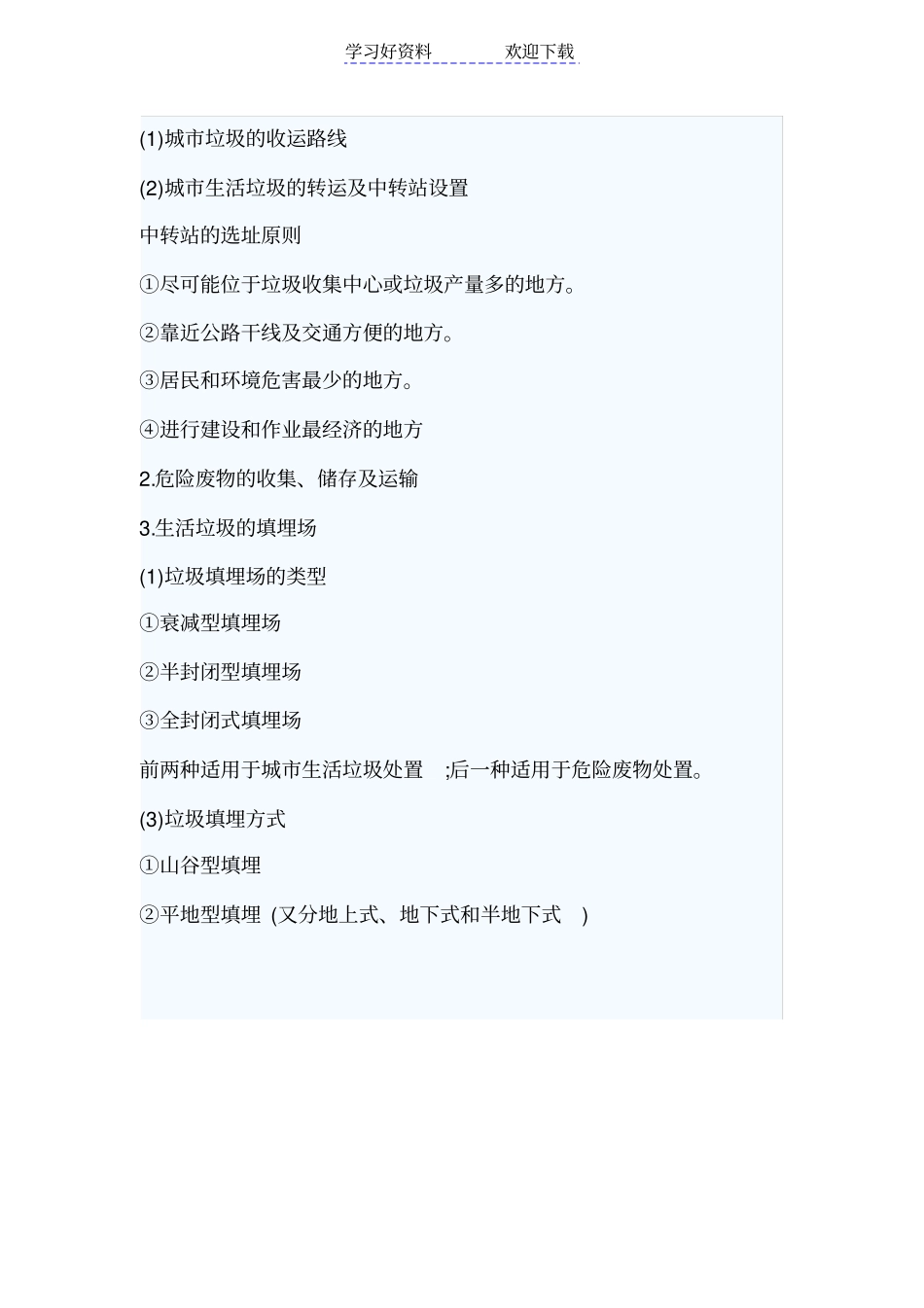 学习好资料　　　　欢迎下载

(1)城市垃圾的收运路线

(2)城市生活垃圾的转运及中转站设置

中转站的选址原则

①尽可能位于垃圾收集中心或垃圾产量多的地方。

②靠近公路干线及交通方便的地方。

③居民和环境危害最少的地方。

④进行建设和作业最经济的地方

2.危险废物的收集、储存及运输

3.生活垃圾的填埋场

(1)垃圾填埋场的类型

①衰减型填埋场

②半封闭型填埋场

③全封闭式填埋场

前两种适用于城市生活垃圾处置 ;后一种适用于危险废物处置。

(3)垃圾填埋方式

①山谷型填埋

②平地型填埋 (又分地上式、地下式和半地下式 )